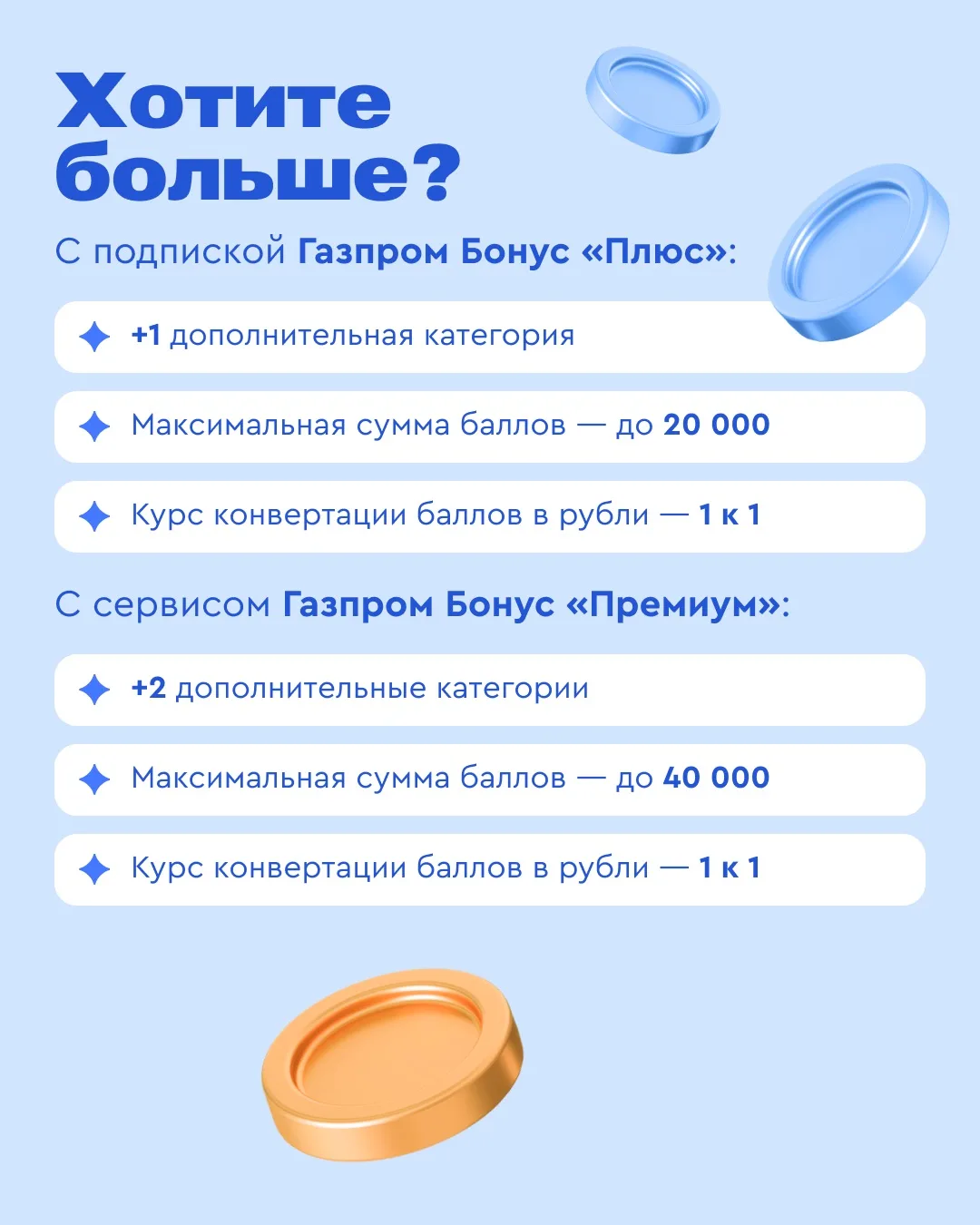 Хотите больше?

С подпиской Газпром Бонус «Плюс»:

+1 дополнительная категория

Максимальная сумма баллов — до 20 000

Курс конвертации баллов в рубли — 1 к 1

С сервисом Газпром Бонус «Премиум»:

+2 дополнительные категории

Максимальная сумма баллов — до 40 000

Курс конвертации баллов в рубли — 1 к 1